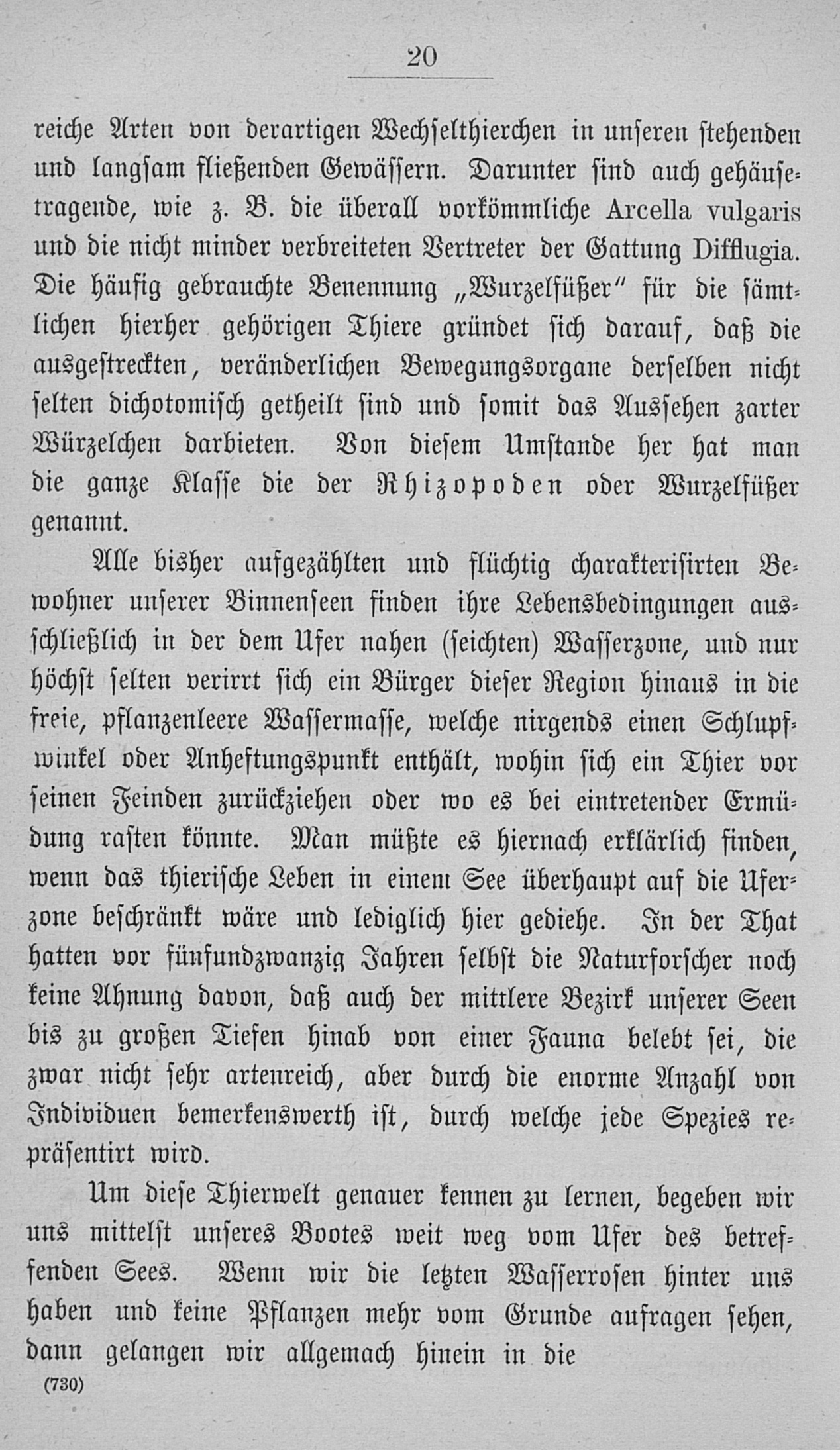 20

reiche Arten von derartigen Wechselthierchen in unseren stehenden und langsam fließenden Gewässern. Darunter sind auch gehäusetragende, wie z. B. die überall vorkömmliche Arcella vulgaris und die nicht minder verbreiteten Vertreter der Gattung Difflugia. Die häufig gebrauchte Benennung „Wurzelfüßer“ für die sämtlichen hierher gehörigen Thiere gründet sich darauf, daß die ausgestreckten, veränderlichen Bewegungsorgane derselben nicht selten dichotomisch getheilt sind und somit das Aussehen zarter Würzelchen darbieten. Von diesem Umstande her hat man die ganze Klasse die der Rhizopoden oder Wurzelfüßer genannt.

Alle bisher aufgezählten und flüchtig charakterisirten Bewohner unserer Binnenseen finden ihre Lebensbedingungen ausschließlich in der dem Ufer nahen (seichten) Wasserzone, und nur höchst selten verirrt sich ein Bürger dieser Region hinaus in die freie, pflanzenleere Wassermasse, welche nirgends einen Schlupfwinkel oder Anheftungspunkt enthält, wohin sich ein Thier vor seinen Feinden zurückziehen oder wo es bei eintretender Ermüdung rasten könnte. Man müßte es hiernach erklärlich finden, wenn das thierische Leben in einem See überhaupt auf die Uferzone beschränkt wäre und lediglich hier gediehe. In der That hatten vor fünfundzwanzig Jahren selbst die Naturforscher noch keine Ahnung davon, daß auch der mittlere Bezirk unserer Seen bis zu großen Tiefen hinab von einer Fauna belebt sei, die zwar nicht sehr artenreich, aber durch die enorme Anzahl von Individuen bemerkenswerth ist, durch welche jede Spezies repräsentirt wird.

Um diese Thierwelt genauer kennen zu lernen, begeben wir uns mittelst unseres Bootes weit weg vom Ufer des betreffenden Sees. Wenn wir die letzten Wasserrosen hinter uns haben und keine Pflanzen mehr vom Grunde aufragen sehen, dann gelangen wir allgemach hinein in die

(730)